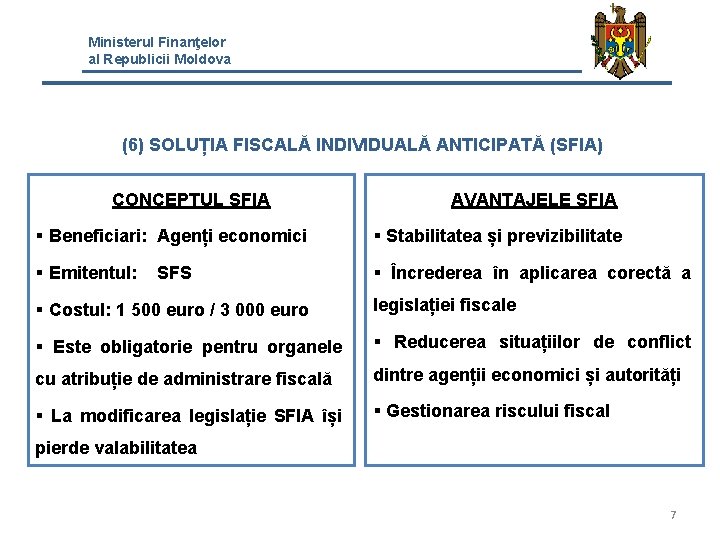 Ministerul Finanţelor
al Republicii Moldova

(6) SOLUȚIA FISCALĂ INDIVIDUALĂ ANTICIPATĂ (SFIA)

CONCEPTUL SFIA

▪ Beneficiari: Agenți economici

▪ Emitentul: SFS

▪ Costul: 1 500 euro / 3 000 euro

▪ Este obligatorie pentru organele cu atribuție de administrare fiscală

▪ La modificarea legislație SFIA își pierde valabilitatea

AVANTAJELE SFIA

▪ Stabilitatea și previzibilitate

▪ Încrederea în aplicarea corectă a legislației fiscale

▪ Reducerea situațiilor de conflict dintre agenții economici și autorități

▪ Gestionarea riscului fiscal

7